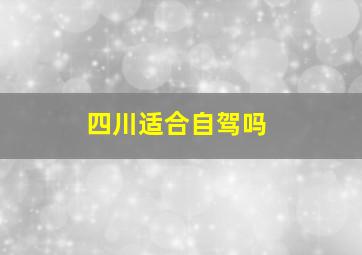 四川适合自驾吗